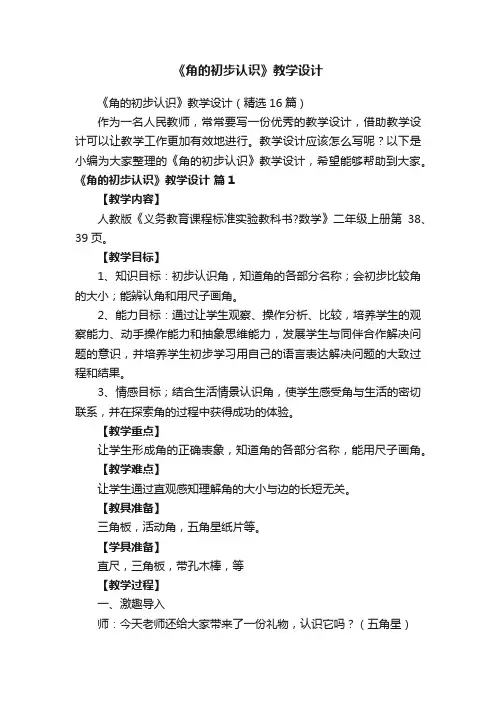 《角的初步认识》教学设计

《角的初步认识》教学设计（精选 16 篇）

作为一名人民教师，常常要写一份优秀的教学设计，借助教学设计可以让教学工作更加有效地进行。教学设计应该怎么写呢？以下是小编为大家整理的《角的初步认识》教学设计，希望能够帮助到大家。

《角的初步认识》教学设计 篇 1

【教学内容】

人教版《义务教育课程标准实验教科书?数学》二年级上册第 38、39 页。

【教学目标】

1、知识目标：初步认识角，知道角的各部分名称；会初步比较角的大小；能辨认角和用尺子画角。

2、能力目标：通过让学生观察、操作分析、比较，培养学生的观察能力、动手操作能力和抽象思维能力，发展学生与同伴合作解决问题的意识，并培养学生初步学习用自己的语言表达解决问题的大致过程和结果。

3、情感目标；结合生活情景认识角，使学生感受角与生活的密切联系，并在探索角的过程中获得成功的体验。

【教学重点】

让学生形成角的正确表象，知道角的各部分名称，能用尺子画角。

【教学难点】

让学生通过直观感知理解角的大小与边的长短无关。

【教具准备】

三角板，活动角，五角星纸片等。

【学具准备】

直尺，三角板，带孔木棒，等

【教学过程】

一、激趣导入

师：今天老师还给大家带来了一份礼物，认识它吗？（五角星）